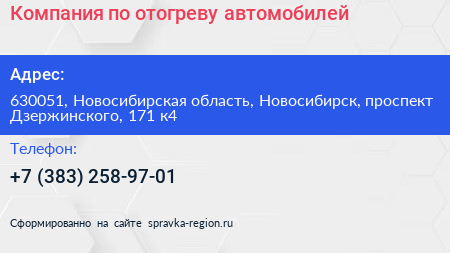 Компания по отогреву автомобилей

Адрес:

630051, Новосибирская область, Новосибирск, проспект Дзержинского, 171 к4

Телефон:

+7 (383) 258-97-01

Сформированно на сайте spravka-region.ru